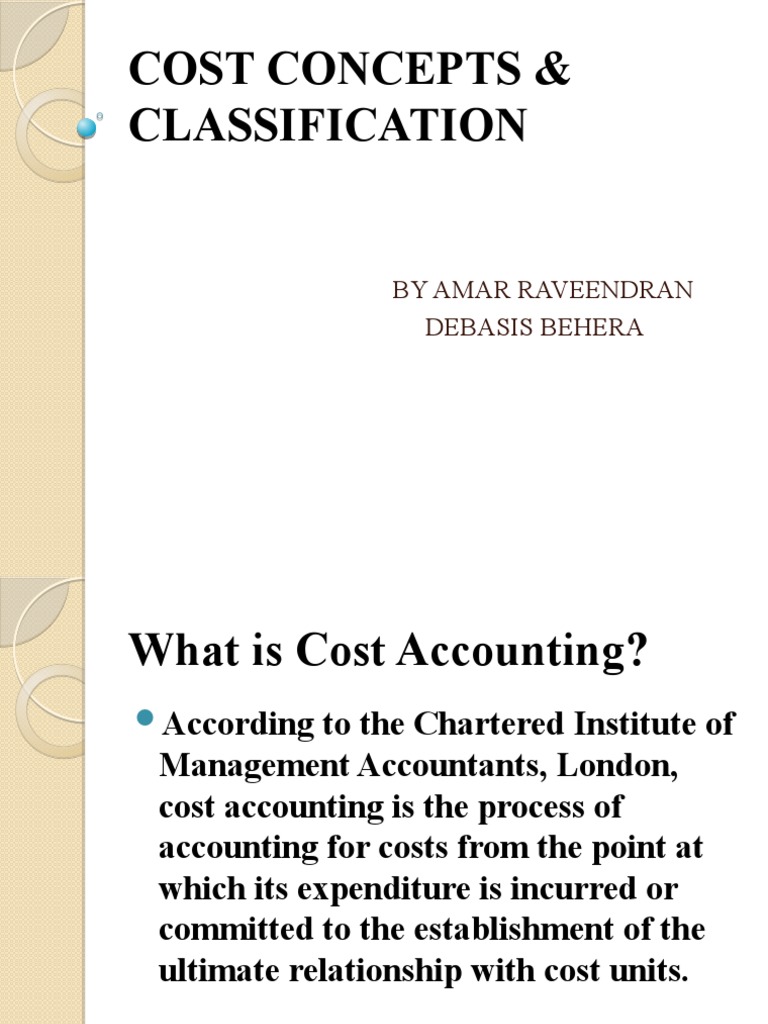 COST CONCEPTS & CLASSIFICATION

BY AMAR RAVEENDRAN
DEBASIS BEHERA

What is Cost Accounting?

According to the Chartered Institute of Management Accountants, London, cost accounting is the process of accounting for costs from the point at which its expenditure is incurred or committed to the establishment of the ultimate relationship with cost units.